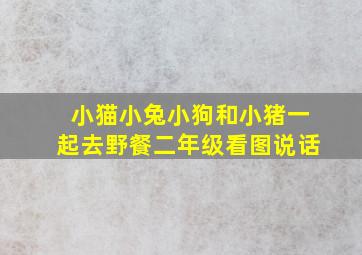 小猫小兔小狗和小猪一起去野餐二年级看图说话